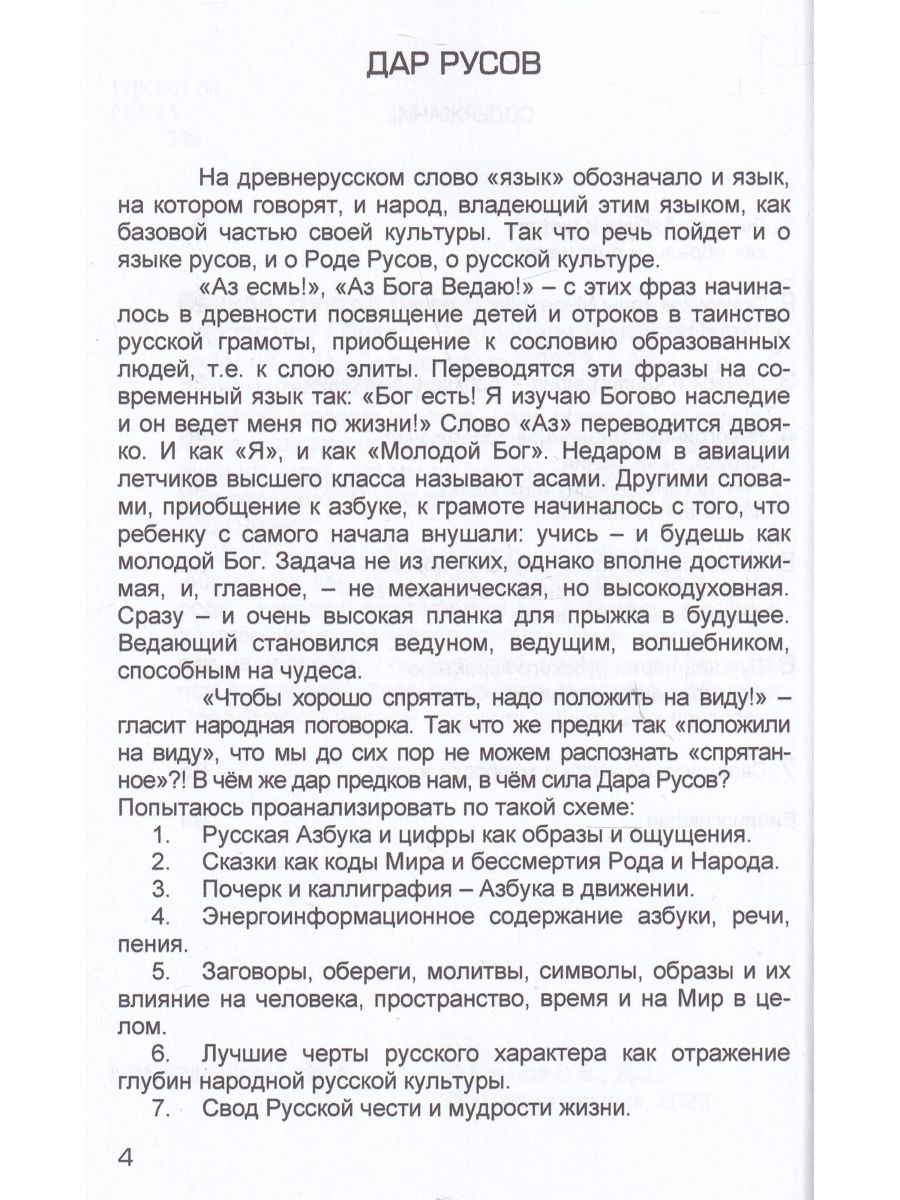 ДАР РУСОВ

На древнерусском слово «язык» обозначало и язык, на котором говорят, и народ, владеющий этим языком, как базовой частью своей культуры. Так что речь пойдет и о языке русов, и о Роде Русов, о русской культуре.

«Аз есмь!», «Аз Бога Ведаю!» – с этих фраз начиналось в древности посвящение детей и отроков в таинство русской грамоты, приобщение к сословию образованных людей, т.е. к слою элиты. Переводятся эти фразы на современный язык так: «Бог есть! Я изучаю Богово наследие и он ведет меня по жизни!» Слово «Аз» переводится двояко. И как «Я», и как «Молодой Бог». Недаром в авиации летчиков высшего класса называют асами. Другими словами, приобщение к азбуке, к грамоте начиналось с того, что ребенку с самого начала внушали: учись – и будешь как молодой Бог. Задача не из легких, однако вполне достижимая, и, главное, – не механическая, но высокодуховная. Сразу – и очень высокая планка для прыжка в будущее. Ведающий становился ведуном, ведущим, волшебником, способным на чудеса.

«Чтобы хорошо спрятать, надо положить на виду!» – гласит народная поговорка. Так что же предки так «положили на виду», что мы до сих пор не можем распознать «спрятанное»?! В чём же дар предков нам, в чём сила Дара Русов? Попытаюсь проанализировать по такой схеме:

1. Русская Азбука и цифры как образы и ощущения.
2. Сказки как коды Мира и бессмертия Рода и Народа.
3. Почерк и каллиграфия – Азбука в движении.
4. Энергоинформационное содержание азбуки, речи, пения.
5. Заговоры, обереги, молитвы, символы, образы и их влияние на человека, пространство, время и на Мир в целом.
6. Лучшие черты русского характера как отражение глубин народной русской культуры.
7. Свод Русской чести и мудрости жизни.

4